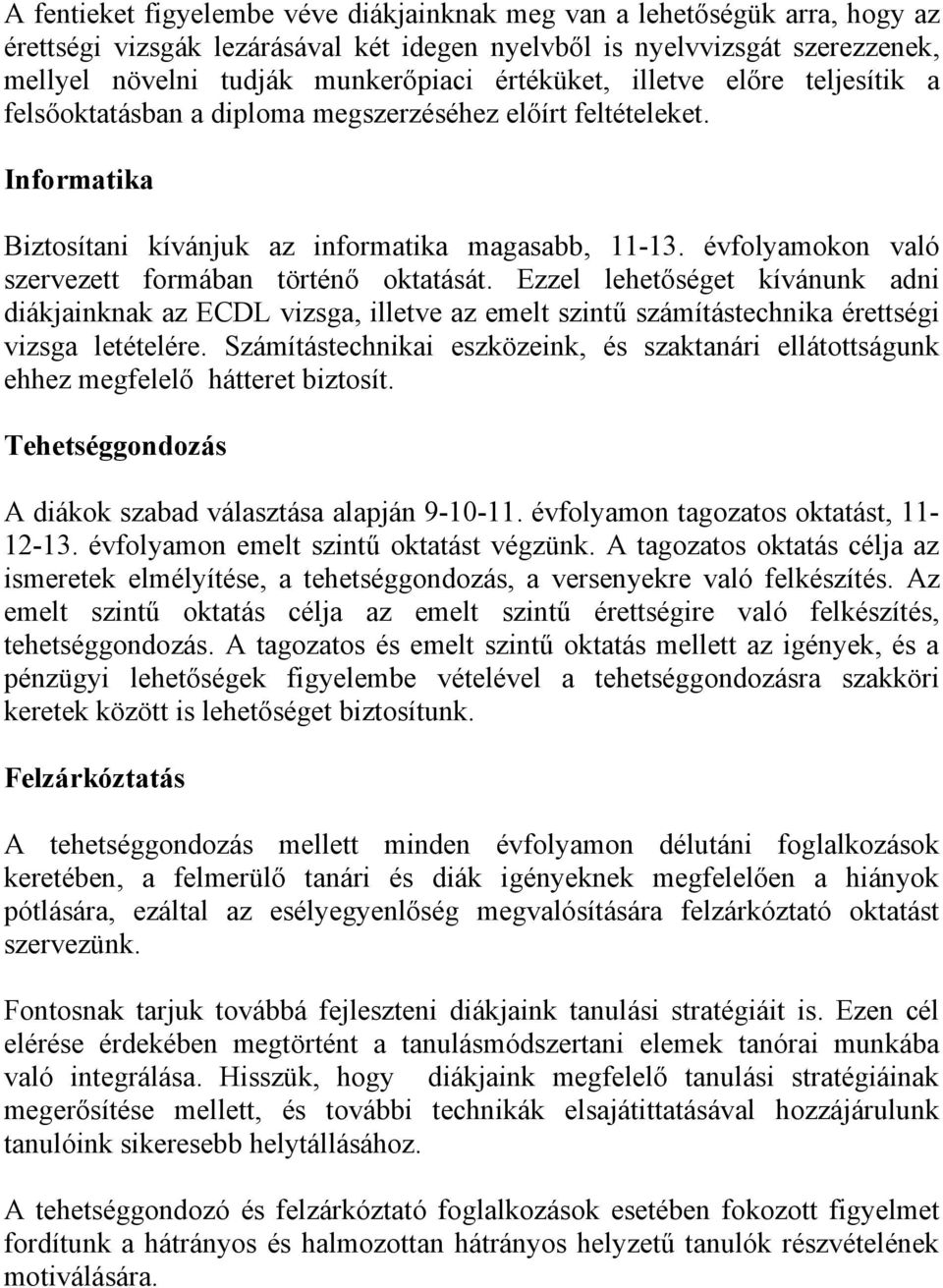 A fentieket figyelembe véve diákjainknak meg van a lehetőségük arra, hogy az érettségi vizsgák lezárásával két idegen nyelvből is nyelvvizsgát szerezzenek, mellyel növelni tudják munkerőpiaci értéküket, illetve előre teljesítik a felsőoktatásban a diploma megszerzéséhez előírt feltételeket.

Informatika

Biztosítani kívánjuk az informatika magasabb, 11-13. évfolyamokon való szervezett formában történő oktatását. Ezzel lehetőséget kívánunk adni diákjainknak az ECDL vizsga, illetve az emelt szintű számítástechnika érettségi vizsga letételére. Számítástechnikai eszközeink, és szaktanári ellátottságunk ehhez megfelelő hátteret biztosít.

Tehetséggondozás

A diákok szabad választása alapján 9-10-11. évfolyamon tagozatos oktatást, 11-12-13. évfolyamon emelt szintű oktatást végzünk. A tagozatos oktatás célja az ismeretek elmélyítése, a tehetséggondozás, a versenyekre való felkészítés. Az emelt szintű oktatás célja az emelt szintű érettségire való felkészítés, tehetséggondozás. A tagozatos és emelt szintű oktatás mellett az igények, és a pénzügyi lehetőségek figyelembe vételével a tehetséggondozásra szakköri keretek között is lehetőséget biztosítunk.

Felzárkóztatás

A tehetséggondozás mellett minden évfolyamon délutáni foglalkozások keretében, a felmerülő tanári és diák igényeknek megfelelően a hiányok pótlására, ezáltal az esélyegyenlőség megvalósítására felzárkóztató oktatást szervezünk.

Fontosnak tarjuk továbbá fejleszteni diákjaink tanulási stratégiáit is. Ezen cél elérése érdekében megtörtént a tanulásmódszertani elemek tanórai munkába való integrálása. Hisszük, hogy diákjaink megfelelő tanulási stratégiáinak megerősítése mellett, és további technikák elsajátittatásával hozzájárulunk tanulóink sikeresebb helytállásához.

A tehetséggondozó és felzárkóztató foglalkozások esetében fokozott figyelmet fordítunk a hátrányos és halmozottan hátrányos helyzetű tanulók részvételének motiválására.